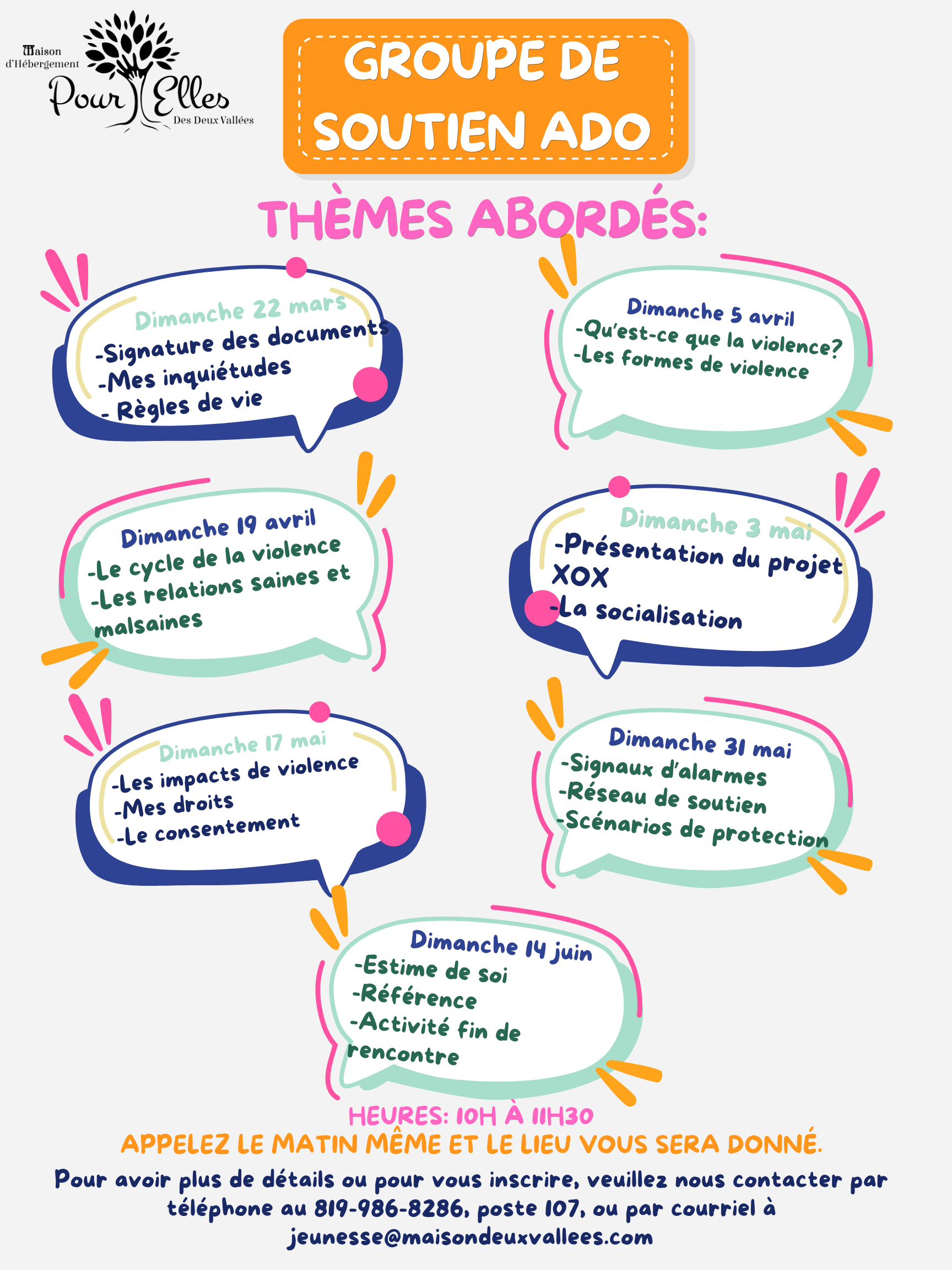 Maison d'Hébergement Pour Elles Des Deux Vallées

GROUPE DE SOUTIEN ADO

THÈMES ABORDÉS:

Dimanche 22 mars
-Signature des documents
-Mes inquiétudes
- Règles de vie

Dimanche 5 avril
-Qu'est-ce que la violence?
-Les formes de violence

Dimanche 19 avril
-Le cycle de la violence
-Les relations saines et malsaines

Dimanche 3 mai
-Présentation du projet XOX
-La socialisation

Dimanche 17 mai
-Les impacts de violence
-Mes droits
-Le consentement

Dimanche 31 mai
-Signaux d'alarmes
-Réseau de soutien
-Scénarios de protection

Dimanche 14 juin
-Estime de soi
-Référence
-Activité fin de rencontre

HEURES: 10H À 11H30
APPELEZ LE MATIN MÊME ET LE LIEU VOUS SERA DONNÉ.
Pour avoir plus de détails ou pour vous inscrire, veuillez nous contacter par téléphone au 819-986-8286, poste 107, ou par courriel à jeunesse@maisondeuxvallees.com